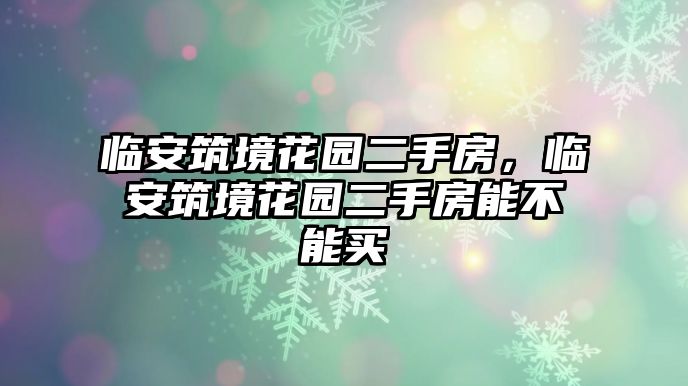 临安筑境花园二手房，临安筑境花园二手房能不能买